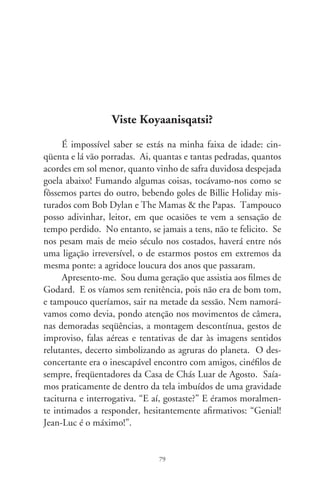 Viste Koyaanisqatsi?

É impossível saber se estás na minha faixa de idade: cinqüenta e lá vão porradas. Ai, quantas e tantas pedradas, quantos acordes em sol menor, quanto vinho de safra duvidosa despejada goela abaixo! Fumando algumas coisas, tocávamo-nos como se fôssemos partes do outro, bebendo goles de Billie Holiday misturados com Bob Dylan e The Mamas & the Papas. Tampouco posso adivinhar, leitor, em que ocasiões te vem a sensação de tempo perdido. No entanto, se jamais a tens, não te felicito. Se nos pesam mais de meio século nos costados, haverá entre nós uma ligação irreversível, o de estarmos postos em extremos da mesma ponte: a agridoce loucura dos anos que passaram.

Apresento-me. Sou duma geração que assistia aos filmes de Godard. E os víamos sem renitência, pois não era de bom tom, e tampouco queríamos, sair na metade da sessão. Nem namorávamos como devia, pondo atenção nos movimentos de câmera, nas demoradas seqüências, a montagem descontínua, gestos de improviso, falas aéreas e tentativas de dar às imagens sentidos relutantes, decerto simbolizando as agruras do planeta. O desconcertante era o inescapável encontro com amigos, cinéfilos de sempre, freqüentadores da Casa de Chás Luar de Agosto. Saíamos praticamente de dentro da tela imbuídos de uma gravidade taciturna e interrogativa. "E aí, gostaste?" E éramos moralmente intimados a responder, hesitantemente afirmativos: "Genial! Jean-Luc é o máximo!".

79